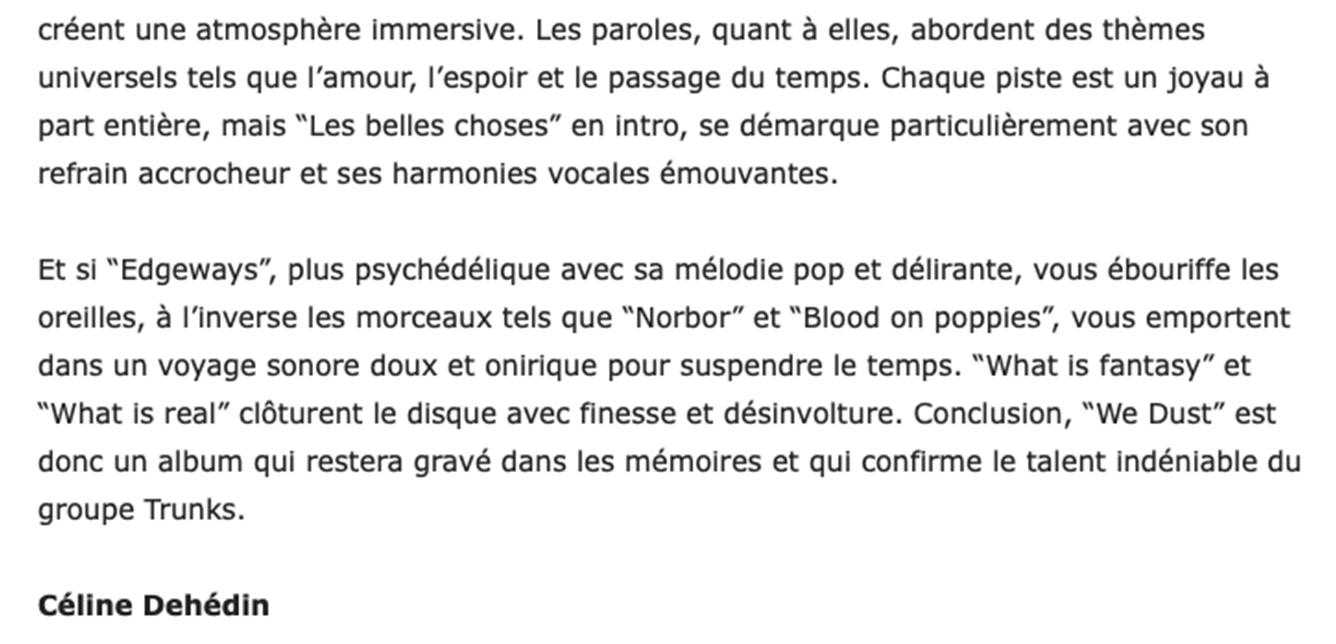 créent une atmosphère immersive. Les paroles, quant à elles, abordent des thèmes universels tels que l’amour, l’espoir et le passage du temps. Chaque piste est un joyau à part entière, mais “Les belles choses” en intro, se démarque particulièrement avec son refrain accrocheur et ses harmonies vocales émouvantes.

Et si “Edgeways”, plus psychédélique avec sa mélodie pop et délirante, vous ébouriffe les oreilles, à l’inverse les morceaux tels que “Norbor” et “Blood on poppies”, vous emportent dans un voyage sonore doux et onirique pour suspendre le temps. “What is fantasy” et “What is real” clôturent le disque avec finesse et désinvolture. Conclusion, “We Dust” est donc un album qui restera gravé dans les mémoires et qui confirme le talent indéniable du groupe Trunks.

Céline Dehédin